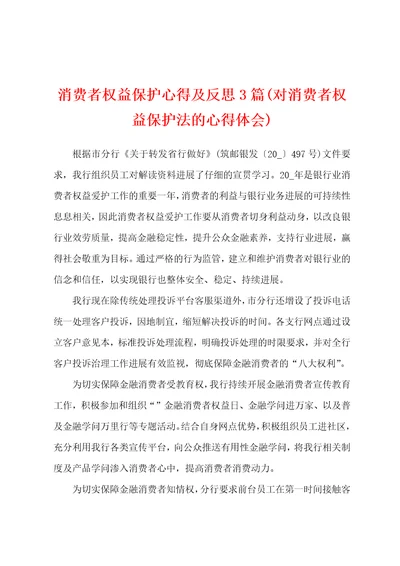 消费者权益保护心得及反思3篇(对消费者权益保护法的心得体会)

根据市分行《关于转发省行做好》(筑邮银发〔20_〕497号)文件要求，我行组织员工对解读资料进展了仔细的宣贯学习。20_年是银行业消费者权益爱护工作的重要一年，消费者的利益与银行业务进展的可持续性息息相关，因此消费者权益爱护工作要从消费者切身利益动身，以改良银行业效劳质量，提高金融稳定性，提升公众金融素养，支持行业进展，赢得社会敬重为目标。通过严格的行为监管，建立和维护消费者对银行业的信念和信任，以实现银行也整体安全、稳定、持续进展。

我行现在除传统处理投诉平台客服渠道外，市分行还增设了投诉电话统一处理客户投诉，因地制宜，缩短解决投诉的时间。各支行网点通过设立客户意见本，标准投诉处理流程，明确投诉处理的时限要求，并对全行客户投诉治理工作进展有效监视，彻底保障金融消费者的“八大权利”。

为切实保障金融消费者受教育权，我行持续开展金融消费者宣传教育工作，积极参加和组织“”金融消费者权益日、金融学问进万家、以及普及金融学问万里行等专题活动。结合自身网点优势，积极组织员工进社区，充分利用我行各类宣传平台，向公众推送有用性金融学问，将我行相关制度及产品学问渗入消费者心中，提高消费者消费动力。

为切实保障金融消费者知情权，分行要求前台员工在第一时间接触客